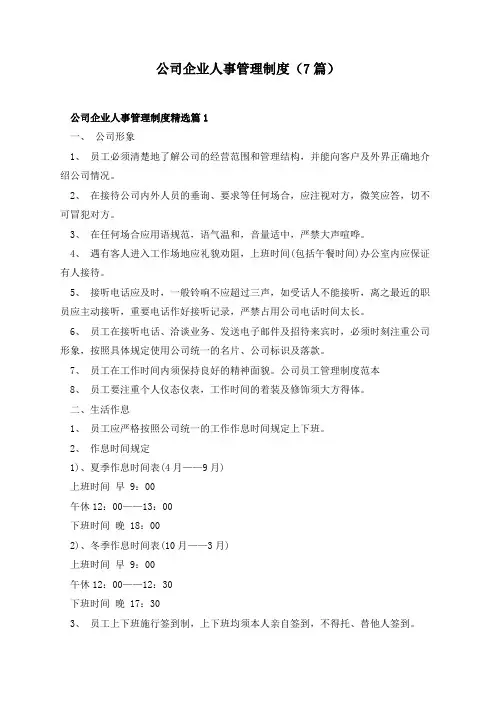 公司企业人事管理制度（7篇）

公司企业人事管理制度精选篇1

一、 公司形象

1、 员工必须清楚地了解公司的经营范围和管理结构，并能向客户及外界正确地介绍公司情况。

2、 在接待公司内外人员的垂询、要求等任何场合，应注视对方，微笑应答，切不可冒犯对方。

3、 在任何场合应用语规范，语气温和，音量适中，严禁大声喧哗。

4、 遇有客人进入工作场地应礼貌劝阻，上班时间(包括午餐时间)办公室内应保证有人接待。

5、 接听电话应及时，一般铃响不应超过三声，如受话人不能接听，离之最近的职员应主动接听，重要电话作好接听记录，严禁占用公司电话时间太长。

6、 员工在接听电话、洽谈业务、发送电子邮件及招待来宾时，必须时刻注重公司形象，按照具体规定使用公司统一的名片、公司标识及落款。

7、 员工在工作时间内须保持良好的精神面貌。公司员工管理制度范本

8、 员工要注重个人仪态仪表，工作时间的着装及修饰须大方得体。

二、生活作息

1、 员工应严格按照公司统一的工作作息时间规定上下班。

2、 作息时间规定

1)、夏季作息时间表(4月——9月)

上班时间 早 9：00

午休 12：00——13：00

下班时间 晚 18：00

2)、冬季作息时间表(10月——3月)

上班时间 早 9：00

午休 12：00——12：30

下班时间 晚 17：30

3、 员工上下班施行签到制，上下班均须本人亲自签到，不得托、替他人签到。